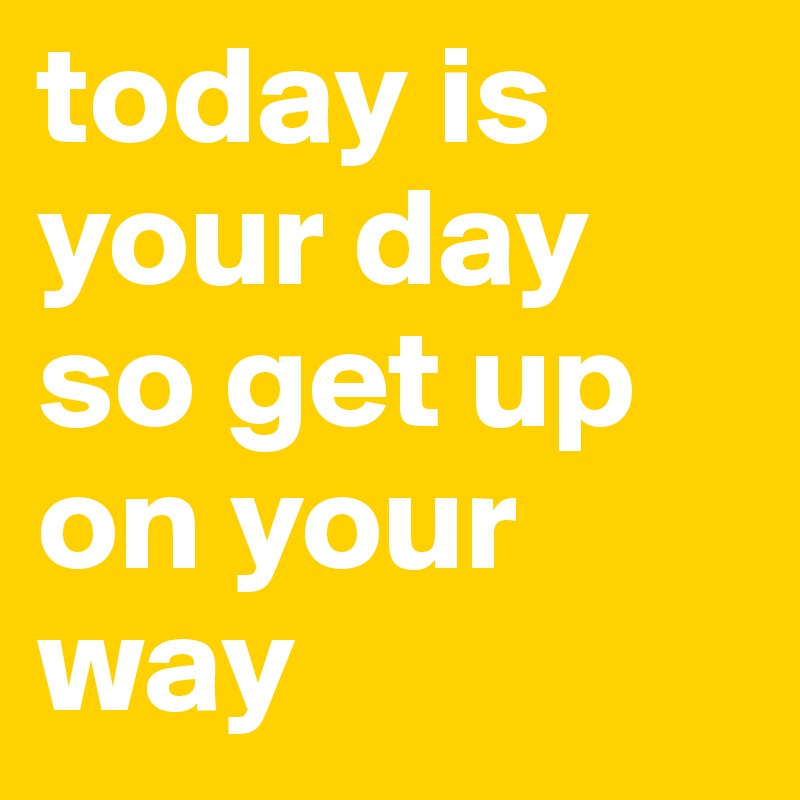 today is your day so get up on your way